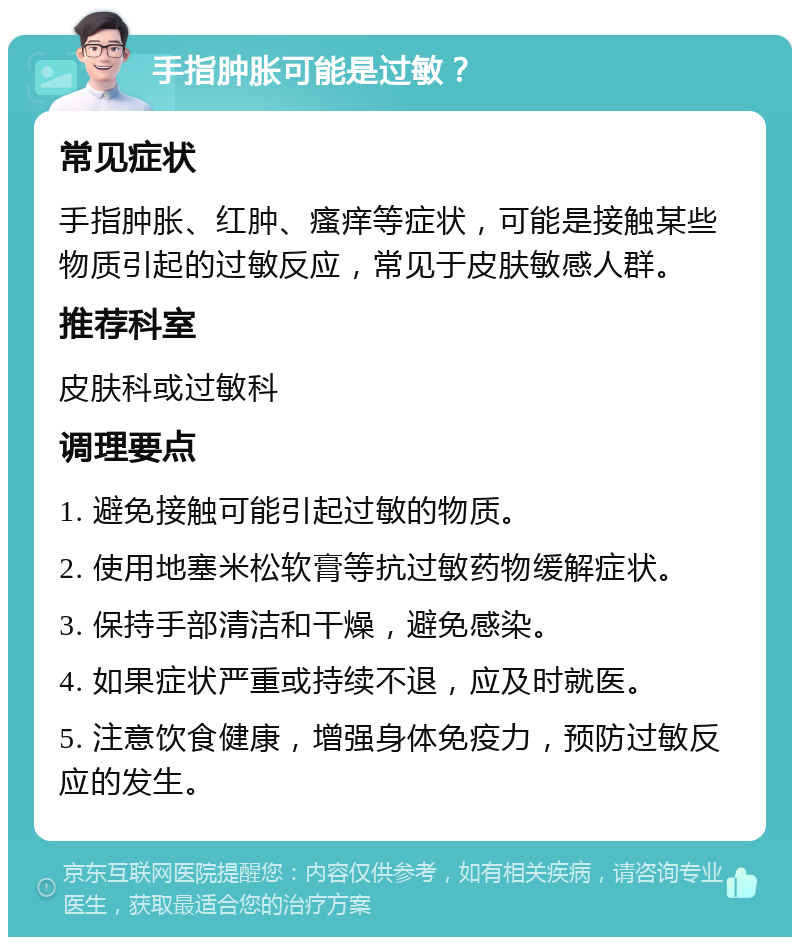 手指肿胀可能是过敏？

常见症状

手指肿胀、红肿、瘙痒等症状，可能是接触某些物质引起的过敏反应，常见于皮肤敏感人群。

推荐科室

皮肤科或过敏科

调理要点

1. 避免接触可能引起过敏的物质。

2. 使用地塞米松软膏等抗过敏药物缓解症状。

3. 保持手部清洁和干燥，避免感染。

4. 如果症状严重或持续不退，应及时就医。

5. 注意饮食健康，增强身体免疫力，预防过敏反应的发生。

京东互联网医院提醒您：内容仅供参考，如有相关疾病，请咨询专业医生，获取最适合您的治疗方案